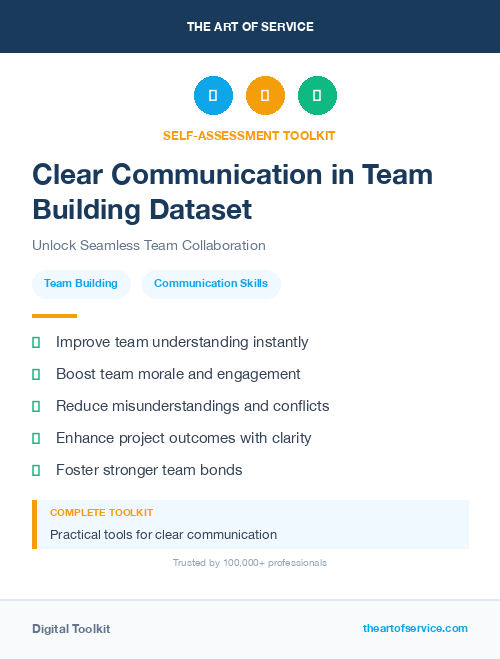 THE ART OF SERVICE

SELF-ASSESSMENT TOOLKIT

Clear Communication in Team Building Dataset

Unlock Seamless Team Collaboration

Team Building
Communication Skills

Improve team understanding instantly
Boost team morale and engagement
Reduce misunderstandings and conflicts
Enhance project outcomes with clarity
Foster stronger team bonds

COMPLETE TOOLKIT
Practical tools for clear communication

Trusted by 100,000+ professionals

Digital Toolkit
theartofservice.com